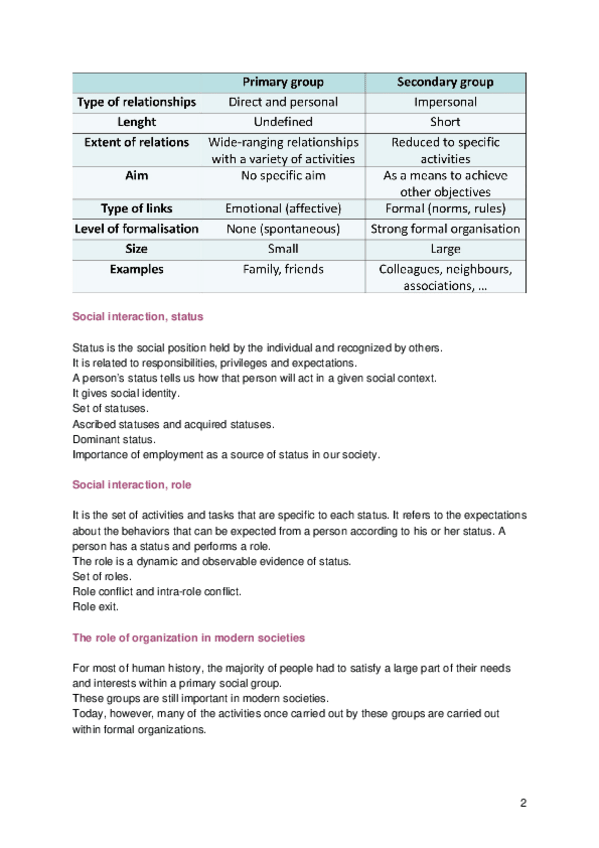 | | Primary group | Secondary group |
|---|---|---|
| Type of relationships | Direct and personal | Impersonal |
| Lenght | Undefined | Short |
| Extent of relations | Wide-ranging relationships with a variety of activities | Reduced to specific activities |
| Aim | No specific aim | As a means to achieve other objectives |
| Type of links | Emotional (affective) | Formal (norms, rules) |
| Level of formalisation | None (spontaneous) | Strong formal organisation |
| Size | Small | Large |
| Examples | Family, friends | Colleagues, neighbours, associations, … |

Social interaction, status

Status is the social position held by the individual and recognized by others.
It is related to responsibilities, privileges and expectations.
A person's status tells us how that person will act in a given social context.
It gives social identity.
Set of statuses.
Ascribed statuses and acquired statuses.
Dominant status.
Importance of employment as a source of status in our society.

Social interaction, role

It is the set of activities and tasks that are specific to each status. It refers to the expectations about the behaviors that can be expected from a person according to his or her status. A person has a status and performs a role.
The role is a dynamic and observable evidence of status.
Set of roles.
Role conflict and intra-role conflict.
Role exit.

The role of organization in modern societies

For most of human history, the majority of people had to satisfy a large part of their needs and interests within a primary social group.
These groups are still important in modern societies.
Today, however, many of the activities once carried out by these groups are carried out within formal organizations.

2